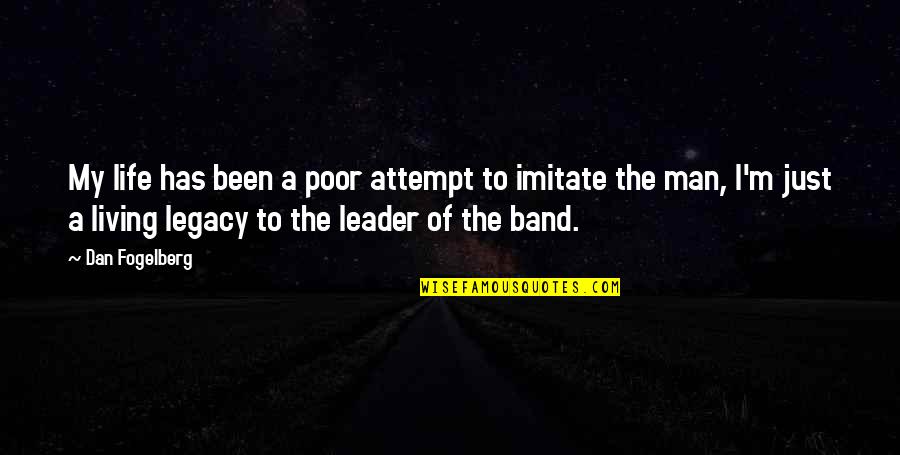 My life has been a poor attempt to imitate the man, I'm just a living legacy to the leader of the band.

— Dan Fogelberg

WISEFAMOUSQUOTES.COM